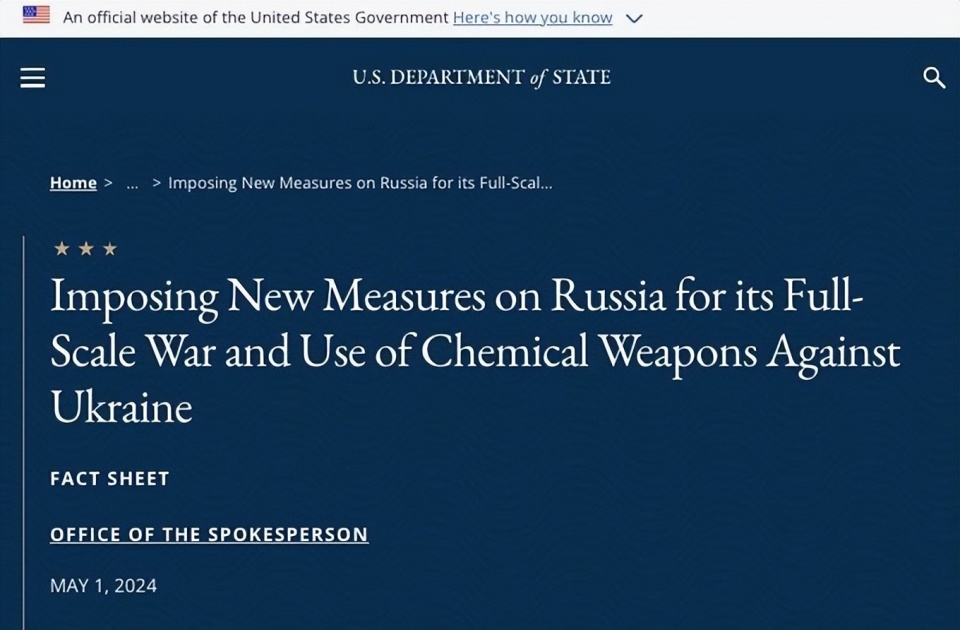 An official website of the United States Government Here's how you know

U.S. DEPARTMENT of STATE

Home > ... > Imposing New Measures on Russia for its Full-Scal...

★ ★ ★

Imposing New Measures on Russia for its Full-Scale War and Use of Chemical Weapons Against Ukraine

FACT SHEET

OFFICE OF THE SPOKESPERSON

MAY 1, 2024